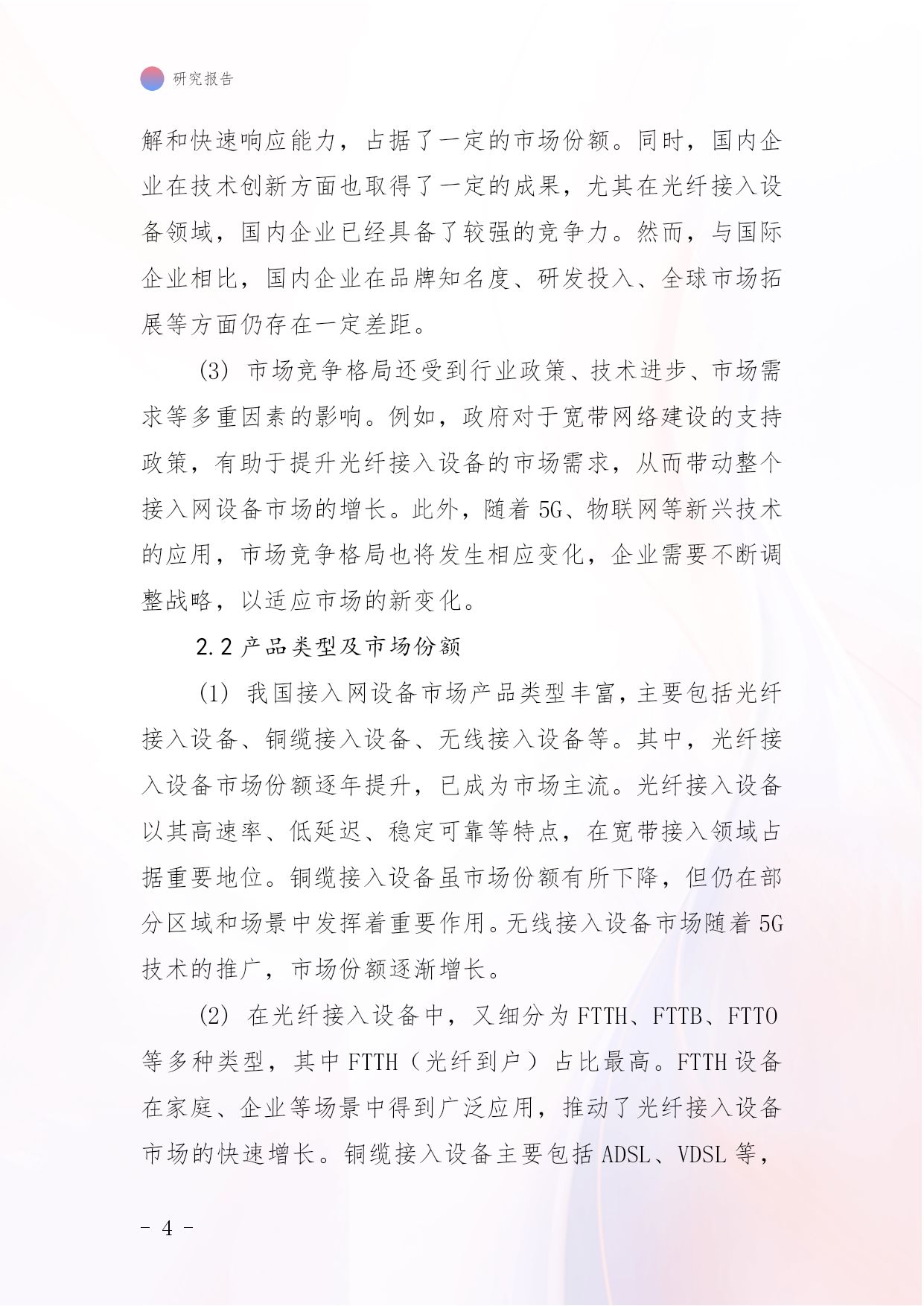 研究报告

解和快速响应能力，占据了一定的市场份额。同时，国内企业在技术创新方面也取得了一定的成果，尤其在光纤接入设备领域，国内企业已经具备了较强的竞争力。然而，与国际企业相比，国内企业在品牌知名度、研发投入、全球市场拓展等方面仍存在一定差距。

(3) 市场竞争格局还受到行业政策、技术进步、市场需求等多重因素的影响。例如，政府对于宽带网络建设的支持政策，有助于提升光纤接入设备的市场需求，从而带动整个接入网设备市场的增长。此外，随着 5G、物联网等新兴技术的应用，市场竞争格局也将发生相应变化，企业需要不断调整战略，以适应市场的新变化。

2.2 产品类型及市场份额

(1) 我国接入网设备市场产品类型丰富，主要包括光纤接入设备、铜缆接入设备、无线接入设备等。其中，光纤接入设备市场份额逐年提升，已成为市场主流。光纤接入设备以其高速率、低延迟、稳定可靠等特点，在宽带接入领域占据重要地位。铜缆接入设备虽市场份额有所下降，但仍在部分区域和场景中发挥着重要作用。无线接入设备市场随着 5G 技术的推广，市场份额逐渐增长。

(2) 在光纤接入设备中，又细分为 FTTH、FTTB、FTTO 等多种类型，其中 FTTH（光纤到户）占比最高。FTTH 设备在家庭、企业等场景中得到广泛应用，推动了光纤接入设备市场的快速增长。铜缆接入设备主要包括 ADSL、VDSL 等，

- 4 -